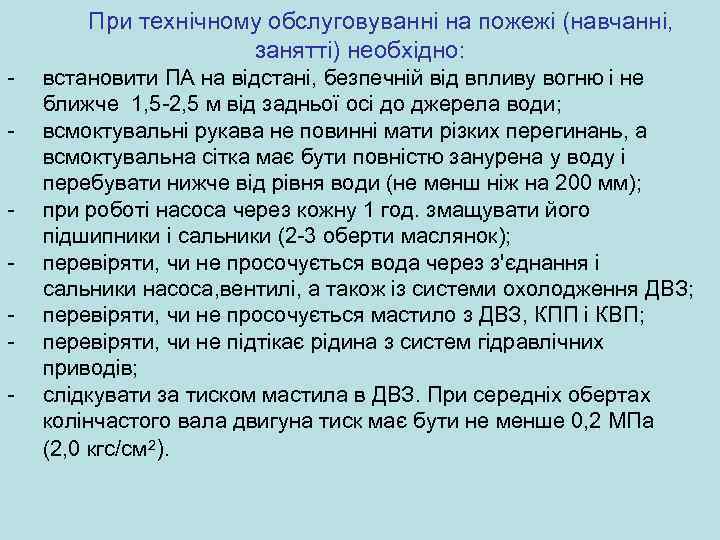 При технічному обслуговуванні на пожежі (навчанні, занятті) необхідно:

- встановити ПА на відстані, безпечній від впливу вогню і не ближче 1,5-2,5 м від задньої осі до джерела води;
- всмоктувальні рукава не повинні мати різких перегинань, а всмоктувальна сітка має бути повністю занурена у воду і перебувати нижче від рівня води (не менш ніж на 200 мм);
- при роботі насоса через кожну 1 год. змащувати його підшипники і сальники (2-3 оберти маслянок);
- перевіряти, чи не просочується вода через з'єднання і сальники насоса,вентилі, а також із системи охолодження ДВЗ;
- перевіряти, чи не просочується мастило з ДВЗ, КПП і КВП;
- перевіряти, чи не підтікає рідина з систем гідравлічних приводів;
- слідкувати за тиском мастила в ДВЗ. При середніх обертах колінчастого вала двигуна тиск має бути не менше 0,2 МПа (2,0 кгс/см$^2$).